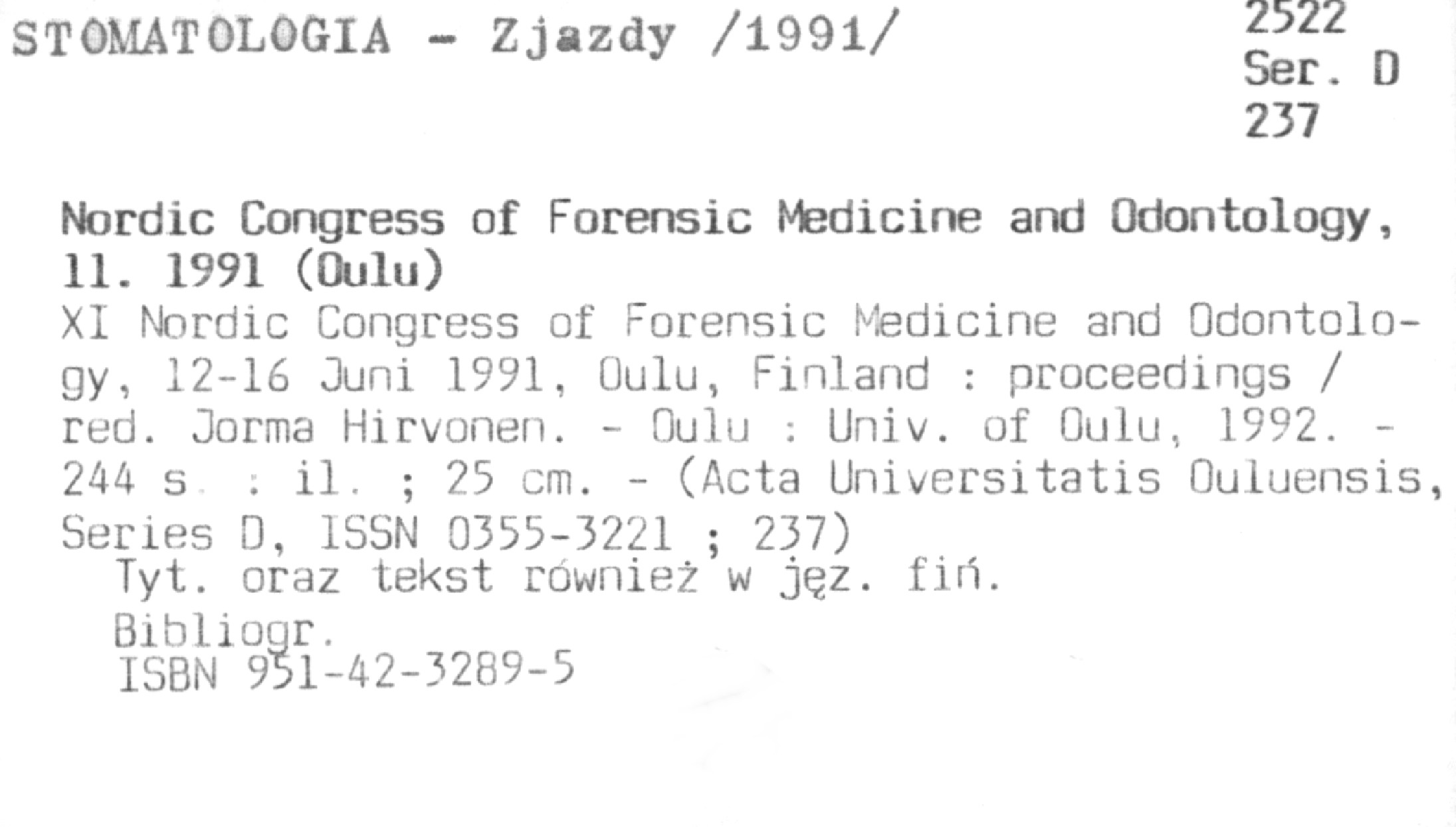 STOMATOLOGIA - Zjazdy /1991/

2522
Ser. D
237

Nordic Congress of Forensic Medicine and Odontology, 11. 1991 (Oulu)

XI Nordic Congress of Forensic Medicine and Odontology, 12-16 Juni 1991, Oulu, Finland : proceedings / red. Jorma Hirvonen. - Oulu : Univ. of Oulu, 1992. - 244 s. : il. ; 25 cm. - (Acta Universitatis Ouluensis, Series D, ISSN 0355-3221 ; 237)

Tyt. oraz tekst również w jęz. fiń.

Bibliogr.

ISBN 951-42-3289-5